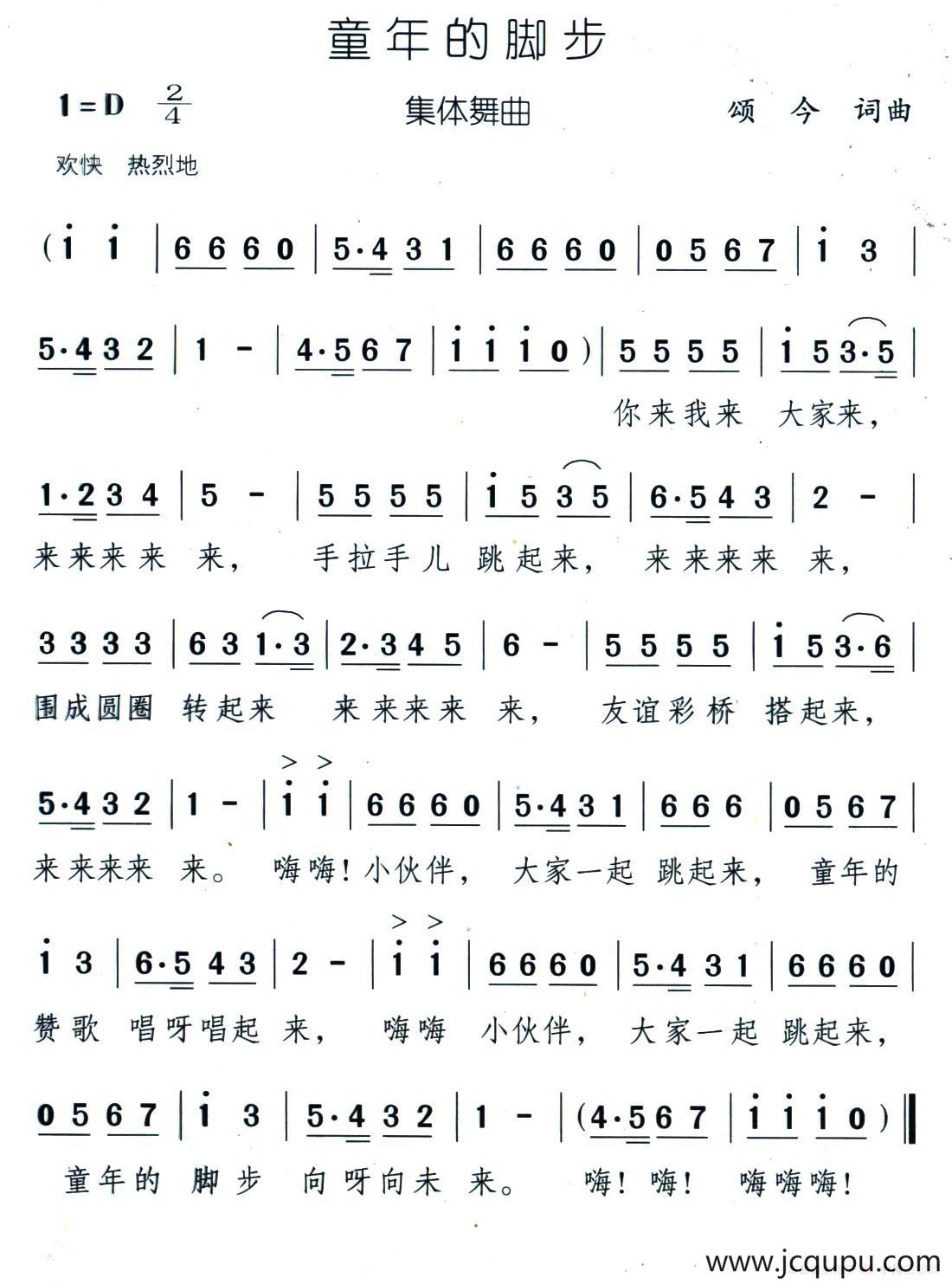 童年的脚步

1=D $\frac{2}{4}$ 集体舞曲 颂 今 词曲

欢快 热烈地

(i i | 6 6 6 0 | 5·4 3 1 | 6 6 6 0 | 0 5 6 7 | i 3 |

5·4 3 2 | 1 - | 4·5 6 7 | i i i 0) | 5 5 5 5 | i 5 3·5 |

你来我来 大家来,

1·2 3 4 | 5 - | 5 5 5 5 | i 5 3 5 | 6·5 4 3 | 2 - |

来来来来 来, 手拉手儿 跳起来, 来来来来 来,

3 3 3 3 | 6 3 1·3 | 2·3 4 5 | 6 - | 5 5 5 5 | i 5 3·6 |

围成圆圈 转起来 来来来来 来, 友谊彩桥 搭起来,

5·4 3 2 | 1 - | i i | 6 6 6 0 | 5·4 3 1 | 6 6 6 | 0 5 6 7 |

来来来来 来。 嗨嗨!小伙伴, 大家一起 跳起来, 童年的

i 3 | 6·5 4 3 | 2 - | i i | 6 6 6 0 | 5·4 3 1 | 6 6 6 0 |

赞歌 唱呀唱起 来, 嗨嗨 小伙伴, 大家一起 跳起来,

0 5 6 7 | i 3 | 5·4 3 2 | 1 - | (4·5 6 7 | i i i 0) ‖

童年的 脚步 向呀向未 来。 嗨!嗨! 嗨嗨嗨!

www.jcqupu.com